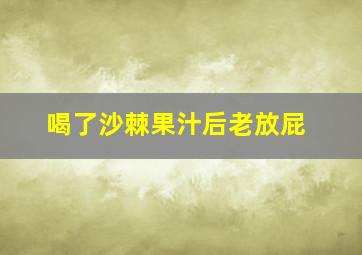 喝了沙棘果汁后老放屁